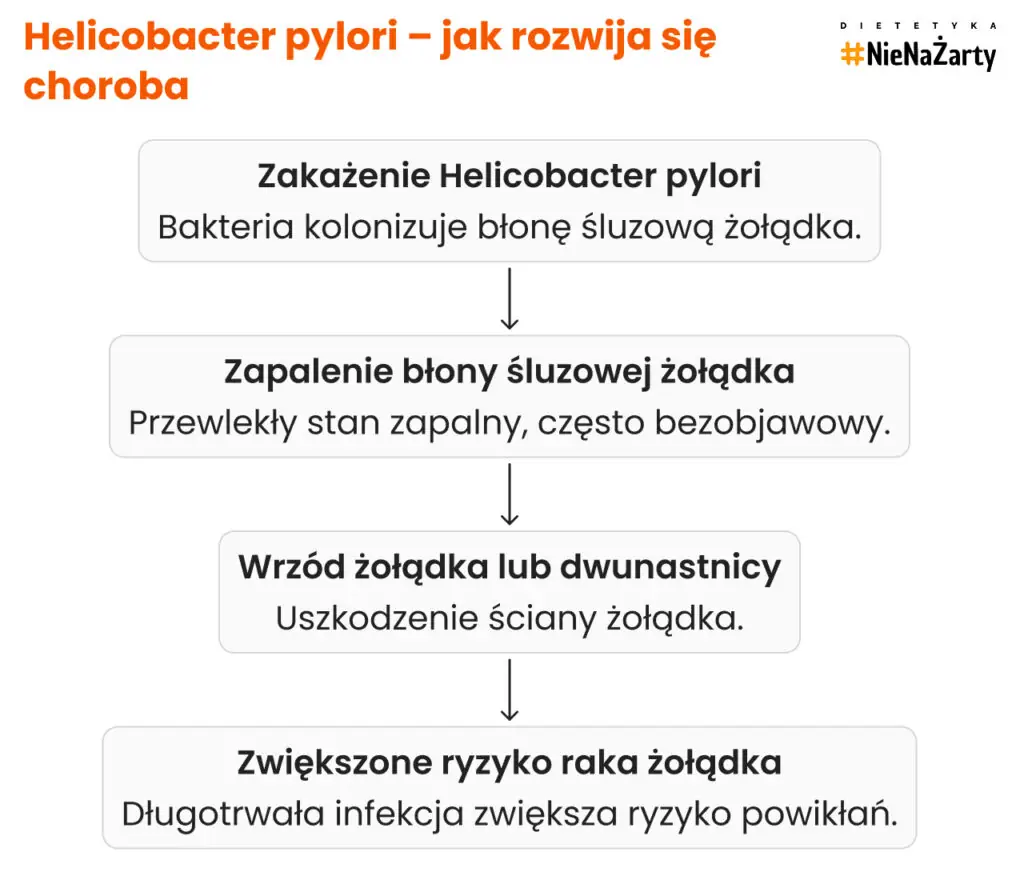 Helicobacter pylori – jak rozwija się choroba

DIETETYKA
#NieNaŻarty

Zakażenie Helicobacter pylori
Bakteria kolonizuje błonę śluzową żołądka.

Zapalenie błony śluzowej żołądka
Przewlekły stan zapalny, często bezobjawowy.

Wrzód żołądka lub dwunastnicy
Uszkodzenie ściany żołądka.

Zwiększone ryzyko raka żołądka
Długotrwała infekcja zwiększa ryzyko powikłań.